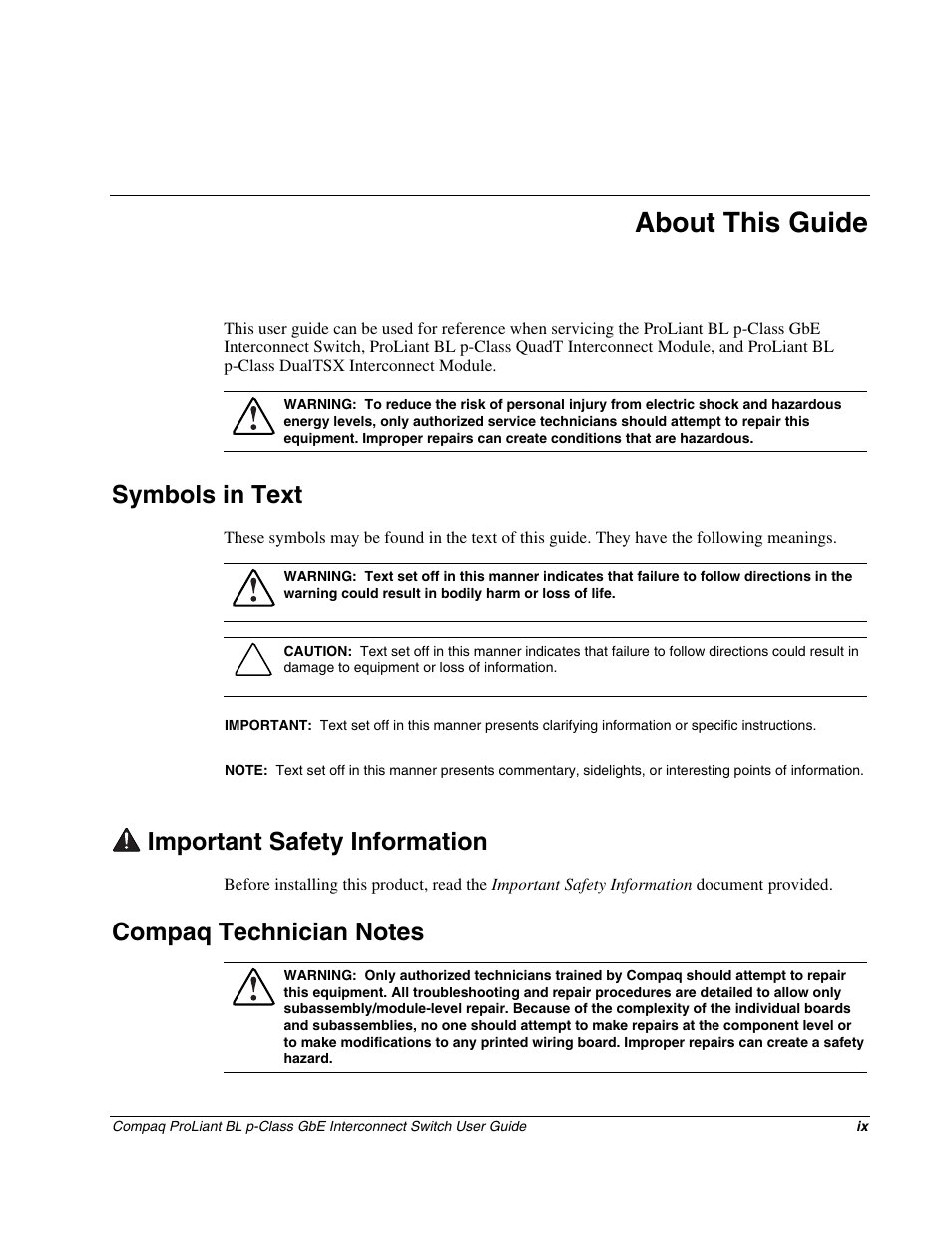 About This Guide

This user guide can be used for reference when servicing the ProLiant BL p-Class GbE Interconnect Switch, ProLiant BL p-Class QuadT Interconnect Module, and ProLiant BL p-Class DualTSX Interconnect Module.

WARNING: To reduce the risk of personal injury from electric shock and hazardous energy levels, only authorized service technicians should attempt to repair this equipment. Improper repairs can create conditions that are hazardous.

Symbols in Text

These symbols may be found in the text of this guide. They have the following meanings.

WARNING: Text set off in this manner indicates that failure to follow directions in the warning could result in bodily harm or loss of life.

CAUTION: Text set off in this manner indicates that failure to follow directions could result in damage to equipment or loss of information.

IMPORTANT: Text set off in this manner presents clarifying information or specific instructions.

NOTE: Text set off in this manner presents commentary, sidelights, or interesting points of information.

Important Safety Information

Before installing this product, read the Important Safety Information document provided.

Compaq Technician Notes

WARNING: Only authorized technicians trained by Compaq should attempt to repair this equipment. All troubleshooting and repair procedures are detailed to allow only subassembly/module-level repair. Because of the complexity of the individual boards and subassemblies, no one should attempt to make repairs at the component level or to make modifications to any printed wiring board. Improper repairs can create a safety hazard.

Compaq ProLiant BL p-Class GbE Interconnect Switch User Guide ix